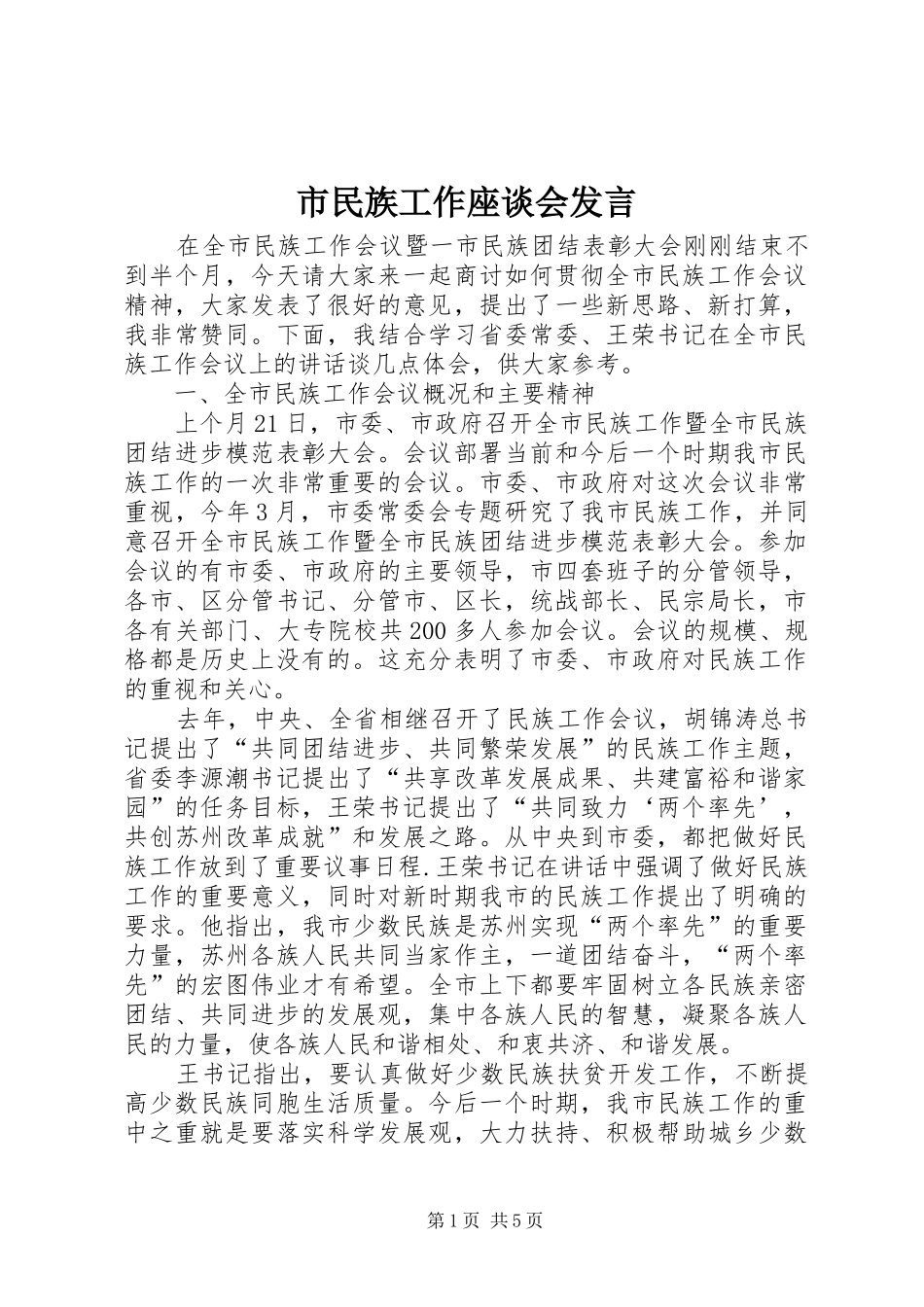 市民族工作座谈会发言

在全市民族工作会议暨一市民族团结表彰大会刚刚结束不到半个月，今天请大家来一起商讨如何贯彻全市民族工作会议精神，大家发表了很好的意见，提出了一些新思路、新打算，我非常赞同。下面，我结合学习省委常委、王荣书记在全市民族工作会议上的讲话谈几点体会，供大家参考。

一、全市民族工作会议概况和主要精神

上个月21日，市委、市政府召开全市民族工作暨全市民族团结进步模范表彰大会。会议部署当前和今后一个时期我市民族工作的一次非常重要的会议。市委、市政府对这次会议非常重视，今年3月，市委常委会专题研究了我市民族工作，并同意召开全市民族工作暨全市民族团结进步模范表彰大会。参加会议的有市委、市政府的主要领导，市四套班子的分管领导，各市、区分管书记、分管市、区长，统战部长、民宗局长，市各有关部门、大专院校共200多人参加会议。会议的规模、规格都是历史上没有的。这充分表明了市委、市政府对民族工作的重视和关心。

去年，中央、全省相继召开了民族工作会议，胡锦涛总书记提出了“共同团结进步、共同繁荣发展”的民族工作主题，省委李源潮书记提出了“共享改革发展成果、共建富裕和谐家园”的任务目标，王荣书记提出了“共同致力‘两个率先’，共创苏州改革成就”和发展之路。从中央到市委，都把做好民族工作放到了重要议事日程.王荣书记在讲话中强调了做好民族工作的重要意义，同时对新时期我市的民族工作提出了明确的要求。他指出，我市少数民族是苏州实现“两个率先”的重要力量，苏州各族人民共同当家作主，一道团结奋斗，“两个率先”的宏图伟业才有希望。全市上下都要牢固树立各民族亲密团结、共同进步的发展观，集中各族人民的智慧，凝聚各族人民的力量，使各族人民和谐相处、和衷共济、和谐发展。

王书记指出，要认真做好少数民族扶贫开发工作，不断提高少数民族同胞生活质量。今后一个时期，我市民族工作的重中之重就是要落实科学发展观，大力扶持、积极帮助城乡少数

第1页 共5页